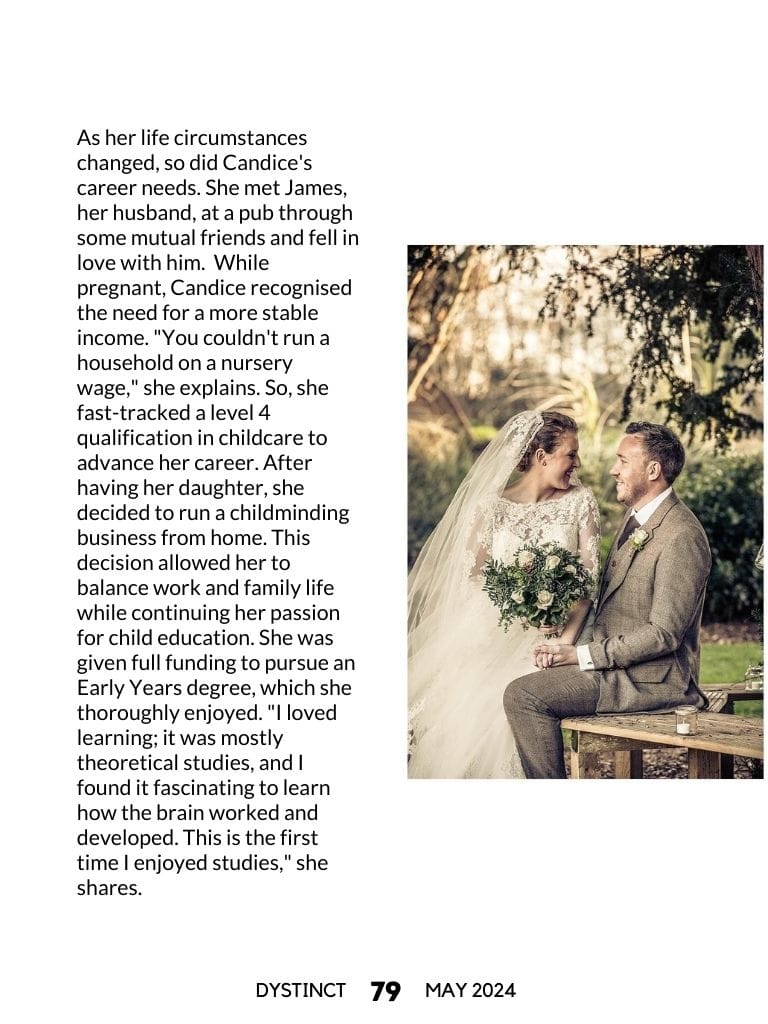 As her life circumstances changed, so did Candice's career needs. She met James, her husband, at a pub through some mutual friends and fell in love with him. While pregnant, Candice recognised the need for a more stable income. "You couldn't run a household on a nursery wage," she explains. So, she fast-tracked a level 4 qualification in childcare to advance her career. After having her daughter, she decided to run a childminding business from home. This decision allowed her to balance work and family life while continuing her passion for child education. She was given full funding to pursue an Early Years degree, which she thoroughly enjoyed. "I loved learning; it was mostly theoretical studies, and I found it fascinating to learn how the brain worked and developed. This is the first time I enjoyed studies," she shares.

DYSTINCT 79 MAY 2024